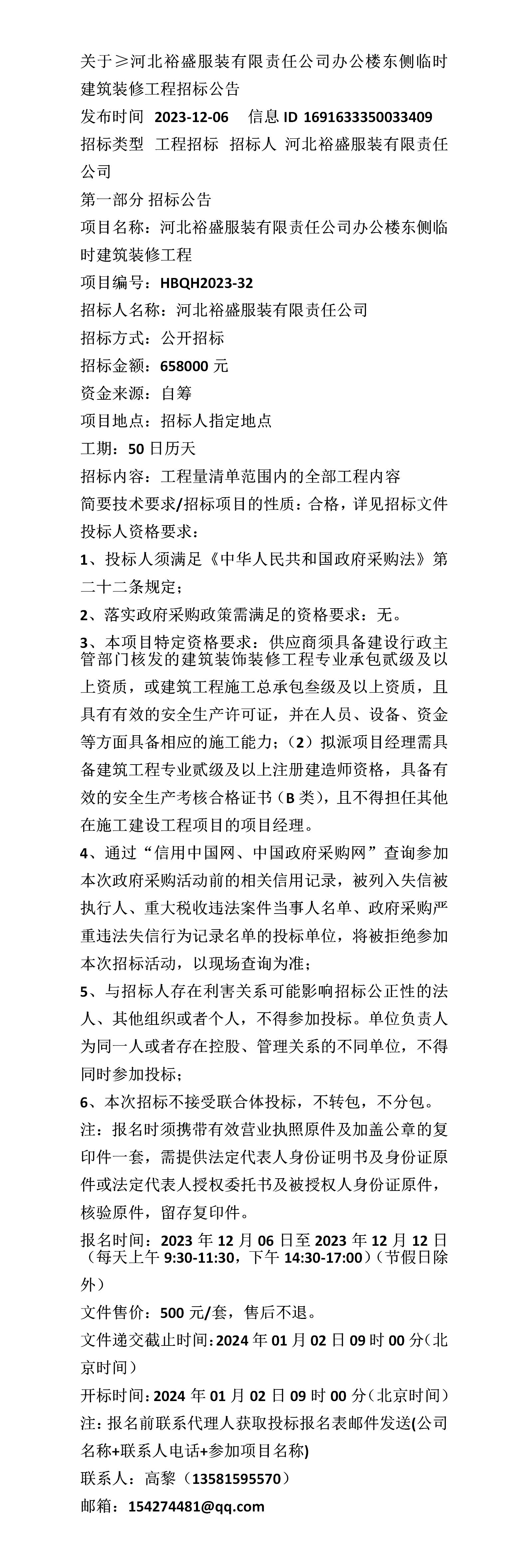 关于≥河北裕盛服装有限责任公司办公楼东侧临时建筑装修工程招标公告
发布时间 2023-12-06 信息 ID 1691633350033409
招标类型 工程招标 招标人 河北裕盛服装有限责任公司
第一部分 招标公告
项目名称：河北裕盛服装有限责任公司办公楼东侧临时建筑装修工程
项目编号：HBQH2023-32
招标人名称：河北裕盛服装有限责任公司
招标方式：公开招标
招标金额：658000 元
资金来源：自筹
项目地点：招标人指定地点
工期：50 日历天
招标内容：工程量清单范围内的全部工程内容
简要技术要求/招标项目的性质：合格，详见招标文件
投标人资格要求：
1、投标人须满足《中华人民共和国政府采购法》第二十二条规定；
2、落实政府采购政策需满足的资格要求：无。
3、本项目特定资格要求：供应商须具备建设行政主管部门核发的建筑装饰装修工程专业承包贰级及以上资质，或建筑工程施工总承包叁级及以上资质，且具有有效的安全生产许可证，并在人员、设备、资金等方面具备相应的施工能力；（2）拟派项目经理需具备建筑工程专业贰级及以上注册建造师资格，具备有效的安全生产考核合格证书（B 类），且不得担任其他在施工建设工程项目的项目经理。
4、通过“信用中国网、中国政府采购网”查询参加本次政府采购活动前的相关信用记录，被列入失信被执行人、重大税收违法案件当事人名单、政府采购严重违法失信行为记录名单的投标单位，将被拒绝参加本次招标活动，以现场查询为准；
5、与招标人存在利害关系可能影响招标公正性的法人、其他组织或者个人，不得参加投标。单位负责人为同一人或者存在控股、管理关系的不同单位，不得同时参加投标；
6、本次招标不接受联合体投标，不转包，不分包。
注：报名时须携带有效营业执照原件及加盖公章的复印件一套，需提供法定代表人身份证明书及身份证原件或法定代表人授权委托书及被授权人身份证原件，核验原件，留存复印件。
报名时间：2023 年 12 月 06 日至 2023 年 12 月 12 日（每天上午 9:30-11:30，下午 14:30-17:00）（节假日除外）
文件售价：500 元/套，售后不退。
文件递交截止时间：2024 年 01 月 02 日 09 时 00 分（北京时间）
开标时间：2024 年 01 月 02 日 09 时 00 分（北京时间）
注：报名前联系代理人获取投标报名表邮件发送(公司名称+联系人电话+参加项目名称)
联系人：高黎（13581595570）
邮箱：154274481@qq.com